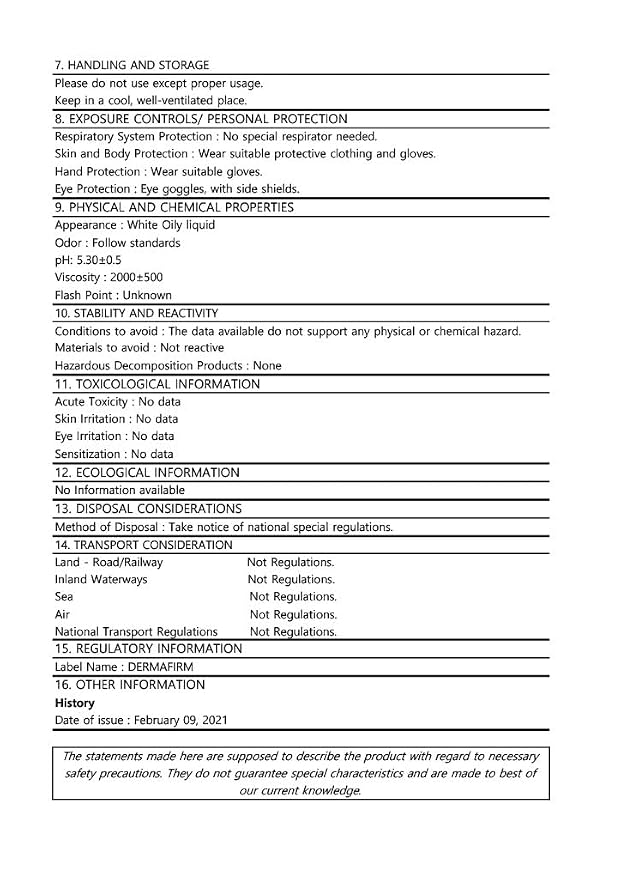 7. HANDLING AND STORAGE

Please do not use except proper usage.

Keep in a cool, well-ventilated place.

8. EXPOSURE CONTROLS/ PERSONAL PROTECTION

Respiratory System Protection : No special respirator needed.

Skin and Body Protection : Wear suitable protective clothing and gloves.

Hand Protection : Wear suitable gloves.

Eye Protection : Eye goggles, with side shields.

9. PHYSICAL AND CHEMICAL PROPERTIES

Appearance : White Oily liquid

Odor : Follow standards

pH: 5.30±0.5

Viscosity : 2000±500

Flash Point : Unknown

10. STABILITY AND REACTIVITY

Conditions to avoid : The data available do not support any physical or chemical hazard.

Materials to avoid : Not reactive

Hazardous Decomposition Products : None

11. TOXICOLOGICAL INFORMATION

Acute Toxicity : No data

Skin Irritation : No data

Eye Irritation : No data

Sensitization : No data

12. ECOLOGICAL INFORMATION

No Information available

13. DISPOSAL CONSIDERATIONS

Method of Disposal : Take notice of national special regulations.

14. TRANSPORT CONSIDERATION

Land - Road/Railway Not Regulations.
Inland Waterways Not Regulations.
Sea Not Regulations.
Air Not Regulations.
National Transport Regulations Not Regulations.

15. REGULATORY INFORMATION

Label Name : DERMAFIRM

16. OTHER INFORMATION

History

Date of issue : February 09, 2021

The statements made here are supposed to describe the product with regard to necessary safety precautions. They do not guarantee special characteristics and are made to best of our current knowledge.